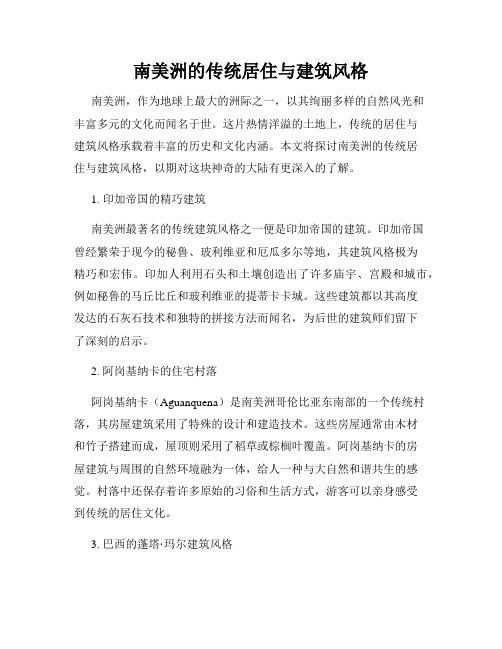 南美洲的传统居住与建筑风格

南美洲，作为地球上最大的洲际之一，以其绚丽多样的自然风光和丰富多元的文化而闻名于世。这片热情洋溢的土地上，传统的居住与建筑风格承载着丰富的历史和文化内涵。本文将探讨南美洲的传统居住与建筑风格，以期对这块神奇的大陆有更深入的了解。

1. 印加帝国的精巧建筑

南美洲最著名的传统建筑风格之一便是印加帝国的建筑。印加帝国曾经繁荣于现今的秘鲁、玻利维亚和厄瓜多尔等地，其建筑风格极为精巧和宏伟。印加人利用石头和土壤创造出了许多庙宇、宫殿和城市，例如秘鲁的马丘比丘和玻利维亚的提蒂卡卡城。这些建筑都以其高度发达的石灰石技术和独特的拼接方法而闻名，为后世的建筑师们留下了深刻的启示。

2. 阿岗基纳卡的住宅村落

阿岗基纳卡（Aguanquena）是南美洲哥伦比亚东南部的一个传统村落，其房屋建筑采用了特殊的设计和建造技术。这些房屋通常由木材和竹子搭建而成，屋顶则采用了稻草或棕榈叶覆盖。阿岗基纳卡的房屋建筑与周围的自然环境融为一体，给人一种与大自然和谐共生的感觉。村落中还保存着许多原始的习俗和生活方式，游客可以亲身感受到传统的居住文化。

3. 巴西的蓬塔·玛尔建筑风格